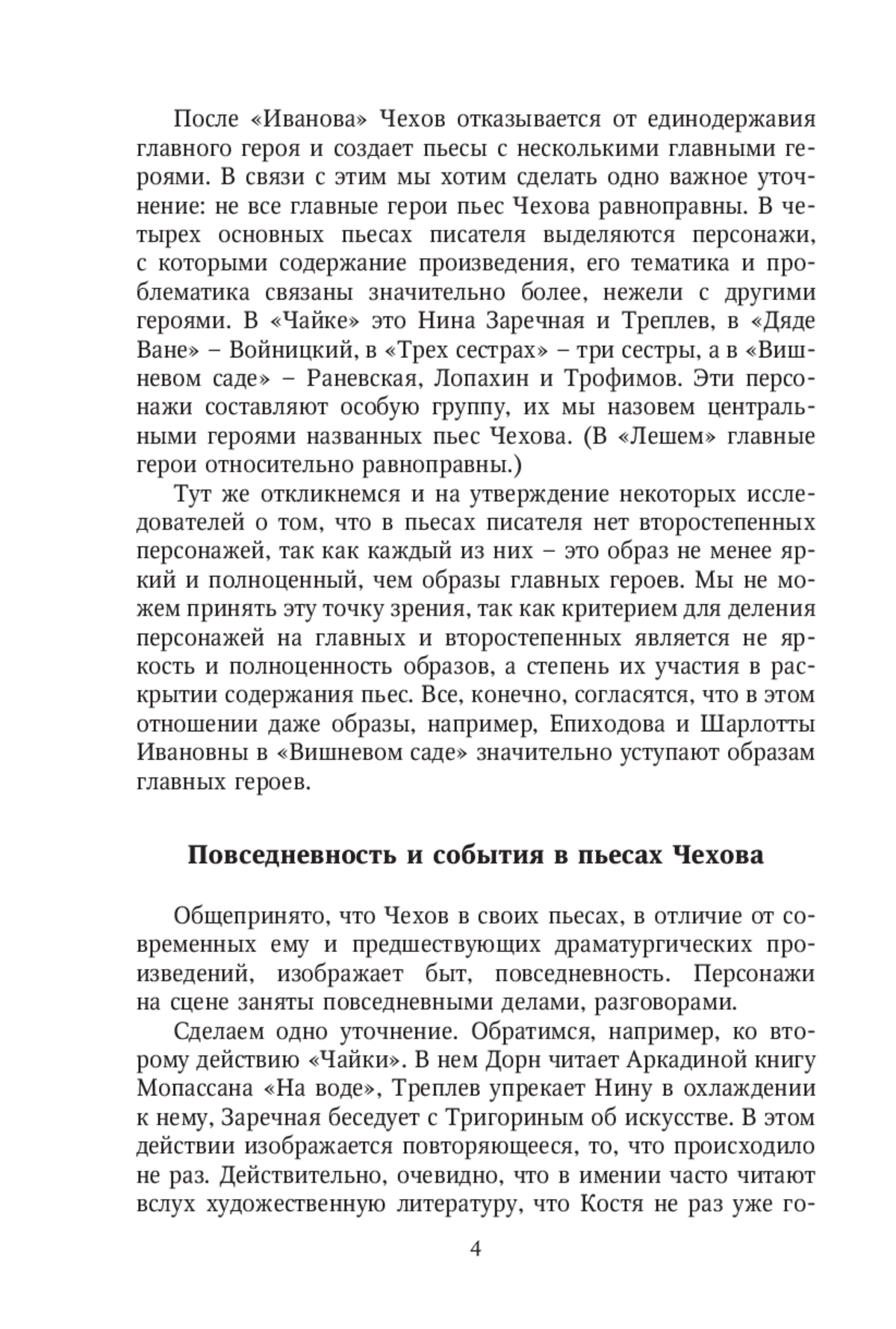 После «Иванова» Чехов отказывается от единодержавия главного героя и создает пьесы с несколькими главными героями. В связи с этим мы хотим сделать одно важное уточнение: не все главные герои пьес Чехова равноправны. В четырех основных пьесах писателя выделяются персонажи, с которыми содержание произведения, его тематика и проблематика связаны значительно более, нежели с другими героями. В «Чайке» это Нина Заречная и Треплев, в «Дяде Ване» – Войницкий, в «Трех сестрах» – три сестры, а в «Вишневом саде» – Раневская, Лопахин и Трофимов. Эти персонажи составляют особую группу, их мы назовем центральными героями названных пьес Чехова. (В «Лешем» главные герои относительно равноправны.)

Тут же откликнемся и на утверждение некоторых исследователей о том, что в пьесах писателя нет второстепенных персонажей, так как каждый из них – это образ не менее яркий и полноценный, чем образы главных героев. Мы не можем принять эту точку зрения, так как критерием для деления персонажей на главных и второстепенных является не яркость и полноценность образов, а степень их участия в раскрытии содержания пьес. Все, конечно, согласятся, что в этом отношении даже образы, например, Епиходова и Шарлотты Ивановны в «Вишневом саде» значительно уступают образам главных героев.

Повседневность и события в пьесах Чехова

Общепринято, что Чехов в своих пьесах, в отличие от современных ему и предшествующих драматургических произведений, изображает быт, повседневность. Персонажи на сцене заняты повседневными делами, разговорами.

Сделаем одно уточнение. Обратимся, например, ко второму действию «Чайки». В нем Дорн читает Аркадиной книгу Мопассана «На воде», Треплев упрекает Нину в охлаждении к нему, Заречная беседует с Тригориным об искусстве. В этом действии изображается повторяющееся, то, что происходило не раз. Действительно, очевидно, что в имении часто читают вслух художественную литературу, что Костя не раз уже го-

4